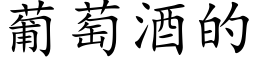 葡萄酒的